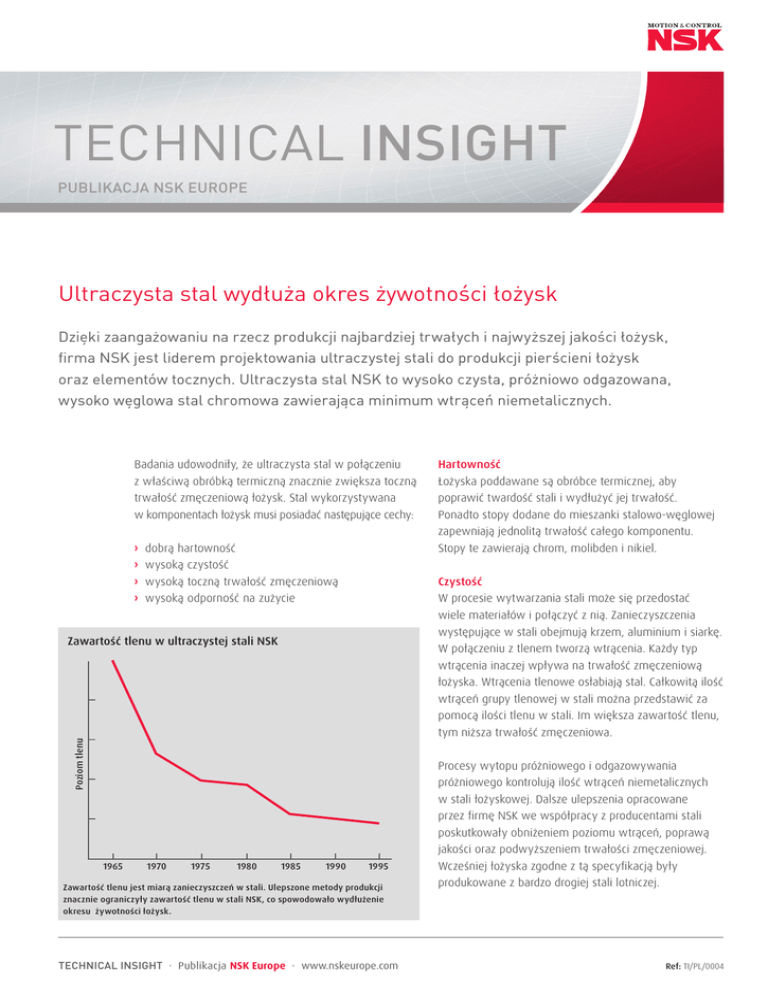 MOTION & CONTROL
NSK

TECHNICAL INSIGHT

PUBLIKACJA NSK EUROPE

Ultraczysta stal wydłuża okres żywotności łożysk

Dzięki zaangażowaniu na rzecz produkcji najbardziej trwałych i najwyższej jakości łożysk, firma NSK jest liderem projektowania ultraczystej stali do produkcji pierścieni łożysk oraz elementów tocznych. Ultraczysta stal NSK to wysoko czysta, próżniowo odgazowana, wysoko węglowa stal chromowa zawierająca minimum wtrąceń niemetalicznych.

Badania udowodniły, że ultraczysta stal w połączeniu z właściwą obróbką termiczną znacznie zwiększa toczną trwałość zmęczeniową łożysk. Stal wykorzystywana w komponentach łożysk musi posiadać następujące cechy:

› dobrą hartowność
› wysoką czystość
› wysoką toczną trwałość zmęczeniową
› wysoką odporność na zużycie

Zawartość tlenu w ultraczystej stali NSK

Poziom tlenu

1965 1970 1975 1980 1985 1990 1995

Zawartość tlenu jest miarą zanieczyszczeń w stali. Ulepszone metody produkcji znacznie ograniczyły zawartość tlenu w stali NSK, co spowodowało wydłużenie okresu żywotności łożysk.

Hartowność
Łożyska poddawane są obróbce termicznej, aby poprawić twardość stali i wydłużyć jej trwałość. Ponadto stopy dodane do mieszanki stalowo-węglowej zapewniają jednolitą trwałość całego komponentu. Stopy te zawierają chrom, molibden i nikiel.

Czystość
W procesie wytwarzania stali może się przedostać wiele materiałów i połączyć z nią. Zanieczyszczenia występujące w stali obejmują krzem, aluminium i siarkę. W połączeniu z tlenem tworzą wtrącenia. Każdy typ wtrącenia inaczej wpływa na trwałość zmęczeniową łożyska. Wtrącenia tlenowe osłabiają stal. Całkowitą ilość wtrąceń grupy tlenowej w stali można przedstawić za pomocą ilości tlenu w stali. Im większa zawartość tlenu, tym niższa trwałość zmęczeniowa.

Procesy wytopu próżniowego i odgazowywania próżniowego kontrolują ilość wtrąceń niemetalicznych w stali łożyskowej. Dalsze ulepszenia opracowane przez firmę NSK we współpracy z producentami stali poskutkowały obniżeniem poziomu wtrąceń, poprawą jakości oraz podwyższeniem trwałości zmęczeniowej. Wcześniej łożyska zgodne z tą specyfikacją były produkowane z bardzo drogiej stali lotniczej.

TECHNICAL INSIGHT · Publikacja NSK Europe · www.nskeurope.com

Ref: TI/PL/0004